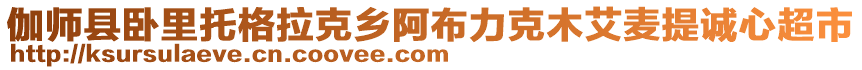 伽师县卧里托格拉克乡阿布力克木艾麦提诚心超市
http://ksursulaeve.cn.coovee.com